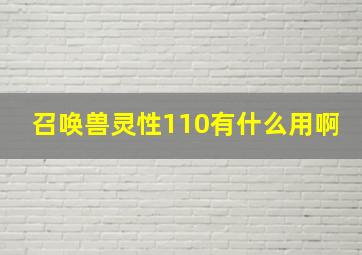 召唤兽灵性110有什么用啊